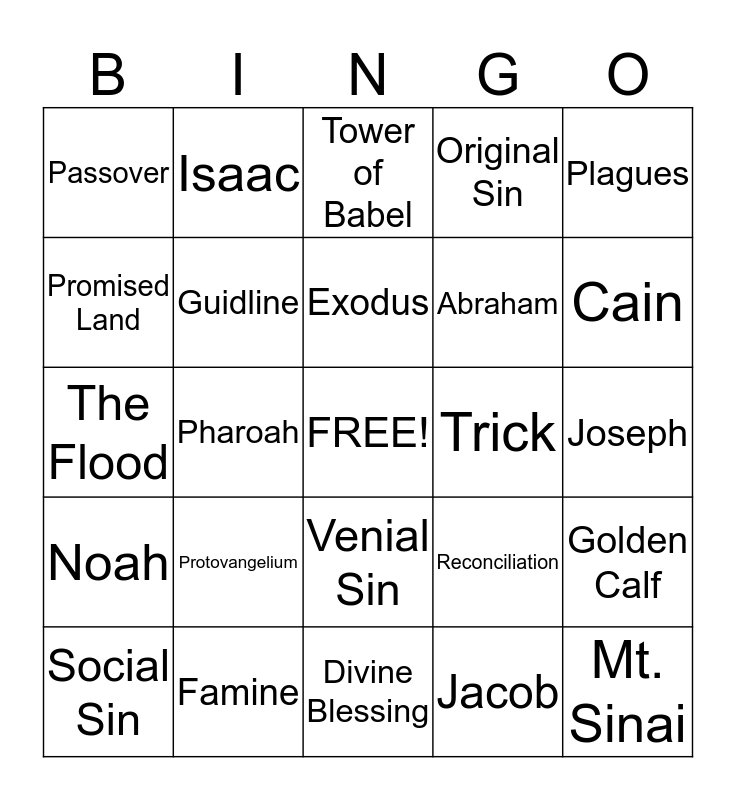 | B | I | N | G | O |
|---|---|---|---|---|
| Passover | Isaac | Tower of Babel | Original Sin | Plagues |
| Promised Land | Guidline | Exodus | Abraham | Cain |
| The Flood | Pharoah | FREE! | Trick | Joseph |
| Noah | Protovangelium | Venial Sin | Reconciliation | Golden Calf |
| Social Sin | Famine | Divine Blessing | Jacob | Mt. Sinai |